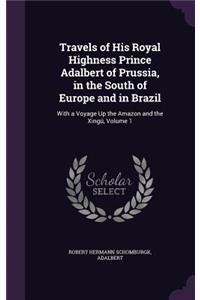 Travels of His Royal Highness Prince Adalbert of Prussia, in the South of Europe and in Brazil

With a Voyage Up the Amazon and the Xingú, Volume 1

Scholar SELECT

ROBERT HERMANN SCHOMBURGK, ADALBERT